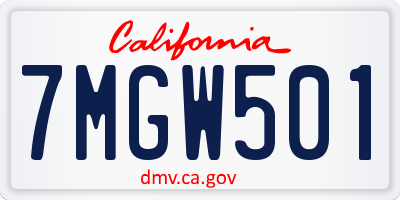 California

7MGW501

dmv.ca.gov